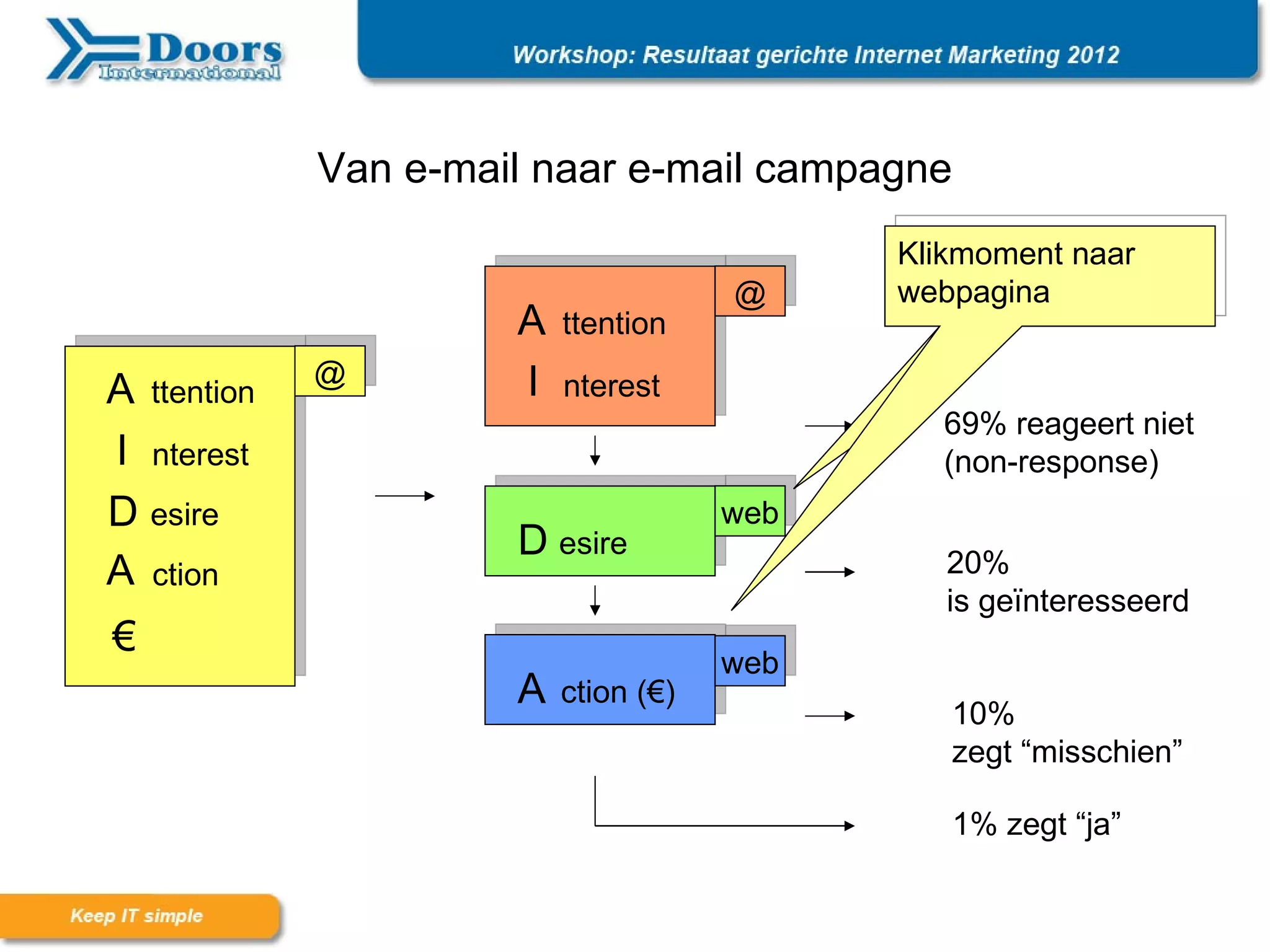 Doors International

Workshop: Resultaat gerichte Internet Marketing 2012

Van e-mail naar e-mail campagne

@
A ttention
I nterest
D esire
A ction
€

@
A ttention
I nterest

web
D esire

web
A ction (€)

Klikmoment naar webpagina

69% reageert niet (non-response)

20%
is geïnteresseerd

10%
zegt “misschien”

1% zegt “ja”

Keep IT simple